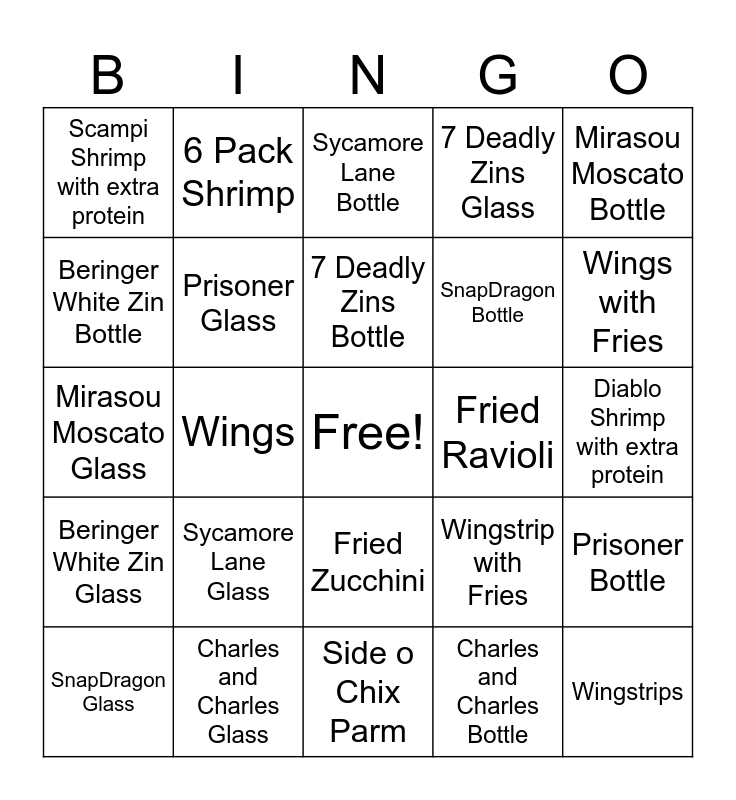 | B | I | N | G | O |
|---|---|---|---|---|
| Scampi Shrimp with extra protein | 6 Pack Shrimp | Sycamore Lane Bottle | 7 Deadly Zins Glass | Mirasou Moscato Bottle |
| Beringer White Zin Bottle | Prisoner Glass | 7 Deadly Zins Bottle | SnapDragon Bottle | Wings with Fries |
| Mirasou Moscato Glass | Wings | Free! | Fried Ravioli | Diablo Shrimp with extra protein |
| Beringer White Zin Glass | Sycamore Lane Glass | Fried Zucchini | Wingstrip with Fries | Prisoner Bottle |
| SnapDragon Glass | Charles and Charles Glass | Side o Chix Parm | Charles and Charles Bottle | Wingstrips |